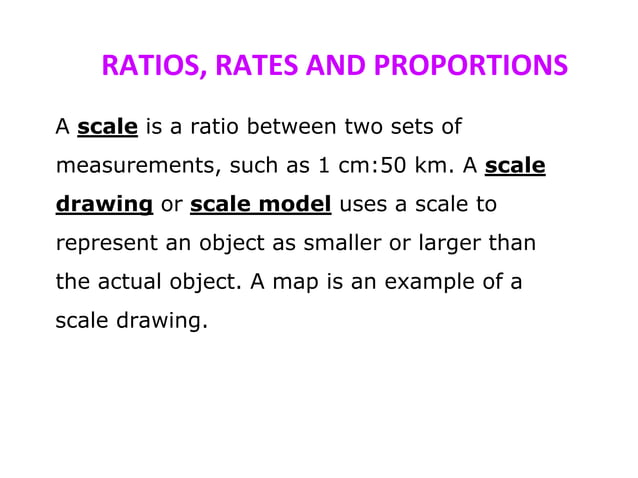 RATIOS, RATES AND PROPORTIONS

A scale is a ratio between two sets of measurements, such as 1 cm:50 km. A scale drawing or scale model uses a scale to represent an object as smaller or larger than the actual object. A map is an example of a scale drawing.